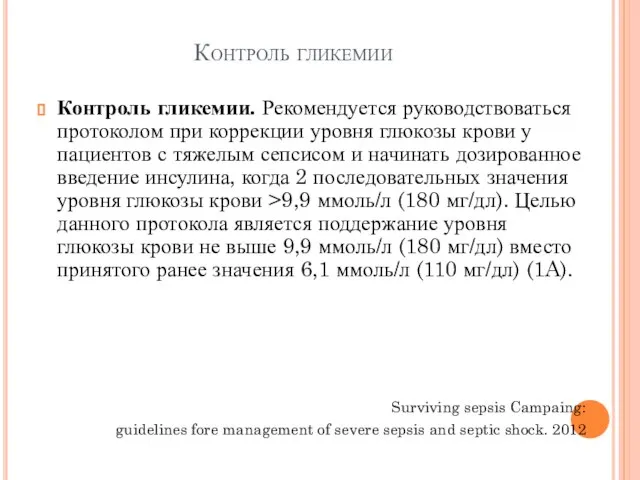 Контроль гликемии

Контроль гликемии. Рекомендуется руководствоваться протоколом при коррекции уровня глюкозы крови у пациентов с тяжелым сепсисом и начинать дозированное введение инсулина, когда 2 последовательных значения уровня глюкозы крови >9,9 ммоль/л (180 мг/дл). Целью данного протокола является поддержание уровня глюкозы крови не выше 9,9 ммоль/л (180 мг/дл) вместо принятого ранее значения 6,1 ммоль/л (110 мг/дл) (1А).

Surviving sepsis Campaing:
guidelines fore management of severe sepsis and septic shock. 2012